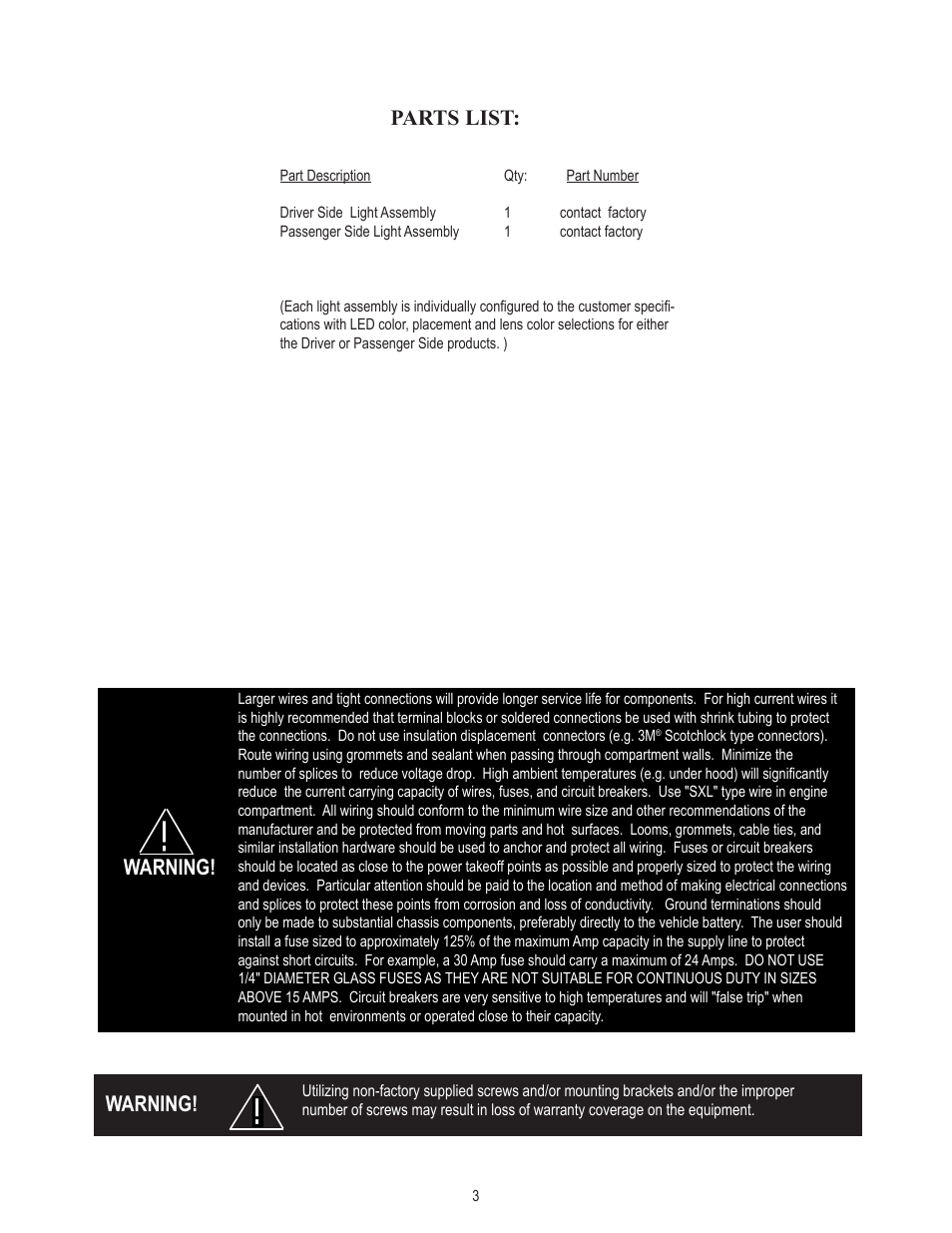 PARTS LIST:

| Part Description | Qty: | Part Number |
|---|---|---|
| Driver Side Light Assembly | 1 | contact factory |
| Passenger Side Light Assembly | 1 | contact factory |

(Each light assembly is individually configured to the customer specifications with LED color, placement and lens color selections for either the Driver or Passenger Side products. )

WARNING!

Larger wires and tight connections will provide longer service life for components. For high current wires it is highly recommended that terminal blocks or soldered connections be used with shrink tubing to protect the connections. Do not use insulation displacement connectors (e.g. 3M® Scotchlock type connectors). Route wiring using grommets and sealant when passing through compartment walls. Minimize the number of splices to reduce voltage drop. High ambient temperatures (e.g. under hood) will significantly reduce the current carrying capacity of wires, fuses, and circuit breakers. Use "SXL" type wire in engine compartment. All wiring should conform to the minimum wire size and other recommendations of the manufacturer and be protected from moving parts and hot surfaces. Looms, grommets, cable ties, and similar installation hardware should be used to anchor and protect all wiring. Fuses or circuit breakers should be located as close to the power takeoff points as possible and properly sized to protect the wiring and devices. Particular attention should be paid to the location and method of making electrical connections and splices to protect these points from corrosion and loss of conductivity. Ground terminations should only be made to substantial chassis components, preferably directly to the vehicle battery. The user should install a fuse sized to approximately 125% of the maximum Amp capacity in the supply line to protect against short circuits. For example, a 30 Amp fuse should carry a maximum of 24 Amps. DO NOT USE 1/4" DIAMETER GLASS FUSES AS THEY ARE NOT SUITABLE FOR CONTINUOUS DUTY IN SIZES ABOVE 15 AMPS. Circuit breakers are very sensitive to high temperatures and will "false trip" when mounted in hot environments or operated close to their capacity.

WARNING!

Utilizing non-factory supplied screws and/or mounting brackets and/or the improper number of screws may result in loss of warranty coverage on the equipment.

3